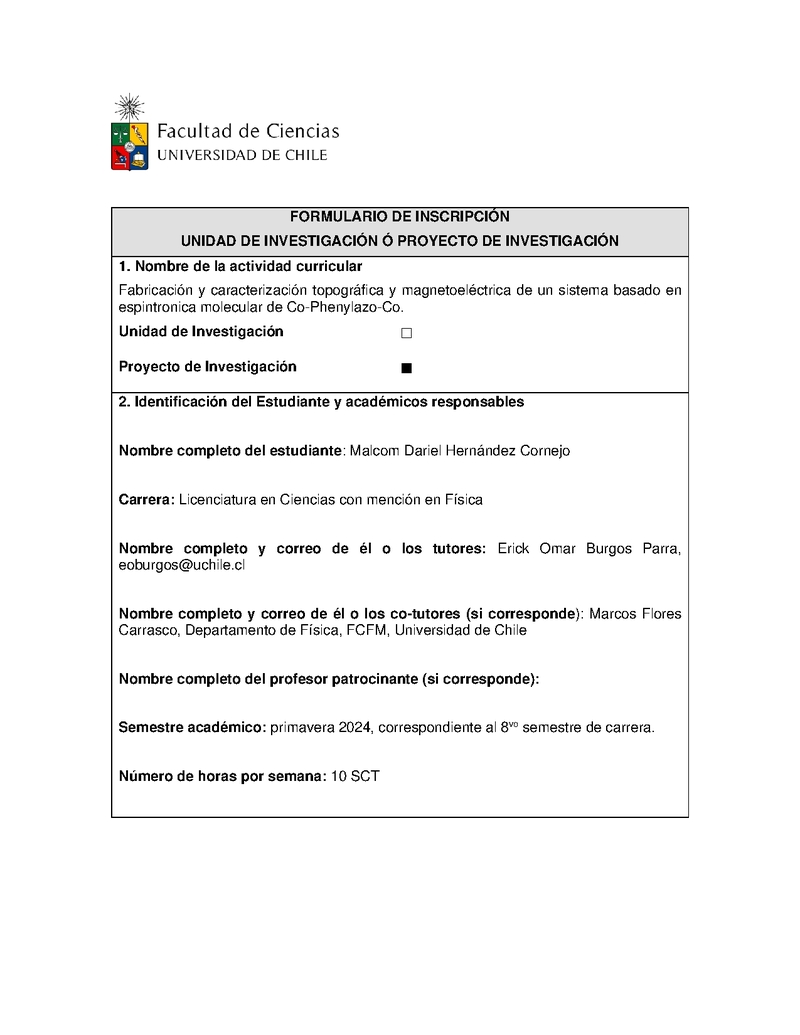 Facultad de Ciencias
UNIVERSIDAD DE CHILE

FORMULARIO DE INSCRIPCIÓN
UNIDAD DE INVESTIGACIÓN Ó PROYECTO DE INVESTIGACIÓN

1. Nombre de la actividad curricular

Fabricación y caracterización topográfica y magnetoeléctrica de un sistema basado en espintronica molecular de Co-Phenylazo-Co.

Unidad de Investigación □

Proyecto de Investigación ■

2. Identificación del Estudiante y académicos responsables

Nombre completo del estudiante: Malcom Dariel Hernández Cornejo

Carrera: Licenciatura en Ciencias con mención en Física

Nombre completo y correo de él o los tutores: Erick Omar Burgos Parra, eoburgos@uchile.cl

Nombre completo y correo de él o los co-tutores (si corresponde): Marcos Flores Carrasco, Departamento de Física, FCFM, Universidad de Chile

Nombre completo del profesor patrocinante (si corresponde):

Semestre académico: primavera 2024, correspondiente al 8$^{vo}$ semestre de carrera.

Número de horas por semana: 10 SCT